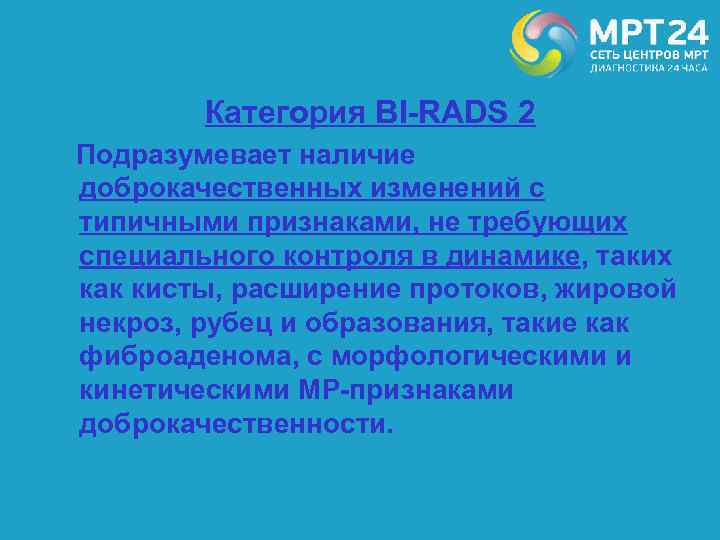 МРТ24
СЕТЬ ЦЕНТРОВ МРТ
ДИАГНОСТИКА 24 ЧАСА

Категория BI-RADS 2

Подразумевает наличие доброкачественных изменений с типичными признаками, не требующих специального контроля в динамике, таких как кисты, расширение протоков, жировой некроз, рубец и образования, такие как фиброаденома, с морфологическими и кинетическими МР-признаками доброкачественности.